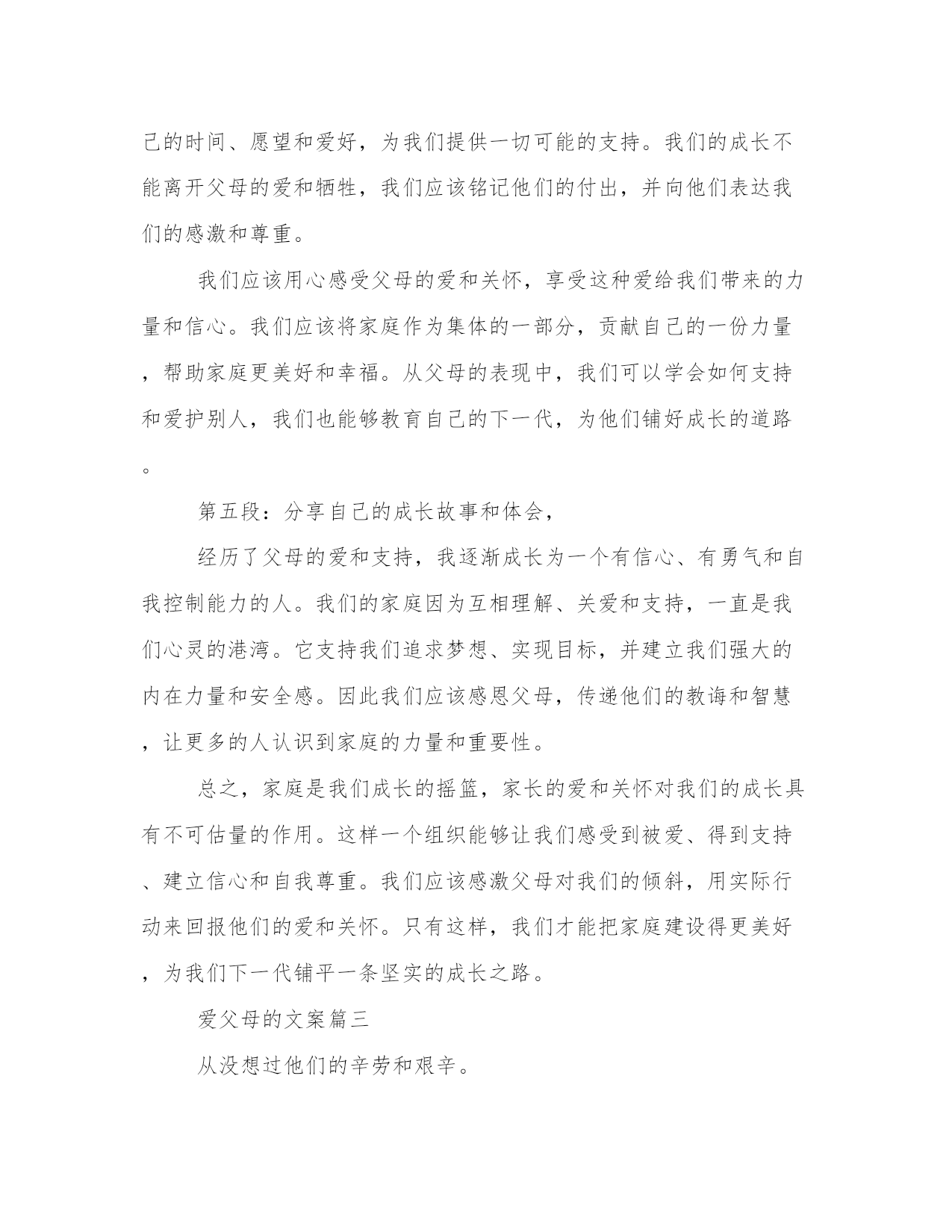 己的时间、愿望和爱好，为我们提供一切可能的支持。我们的成长不能离开父母的爱和牺牲，我们应该铭记他们的付出，并向他们表达我们的感激和尊重。

我们应该用心感受父母的爱和关怀，享受这种爱给我们带来的力量和信心。我们应该将家庭作为集体的一部分，贡献自己的一份力量，帮助家庭更美好和幸福。从父母的表现中，我们可以学会如何支持和爱护别人，我们也能够教育自己的下一代，为他们铺好成长的道路。

第五段：分享自己的成长故事和体会，

经历了父母的爱和支持，我逐渐成长为一个有信心、有勇气和自我控制能力的人。我们的家庭因为互相理解、关爱和支持，一直是我们心灵的港湾。它支持我们追求梦想、实现目标，并建立我们强大的内在力量和安全感。因此我们应该感恩父母，传递他们的教诲和智慧，让更多的人认识到家庭的力量和重要性。

总之，家庭是我们成长的摇篮，家长的爱和关怀对我们的成长具有不可估量的作用。这样一个组织能够让我们感受到被爱、得到支持、建立信心和自我尊重。我们应该感激父母对我们的倾斜，用实际行动来回报他们的爱和关怀。只有这样，我们才能把家庭建设得更美好，为我们下一代铺平一条坚实的成长之路。

爱父母的文案篇三

从没想过他们的辛劳和艰辛。